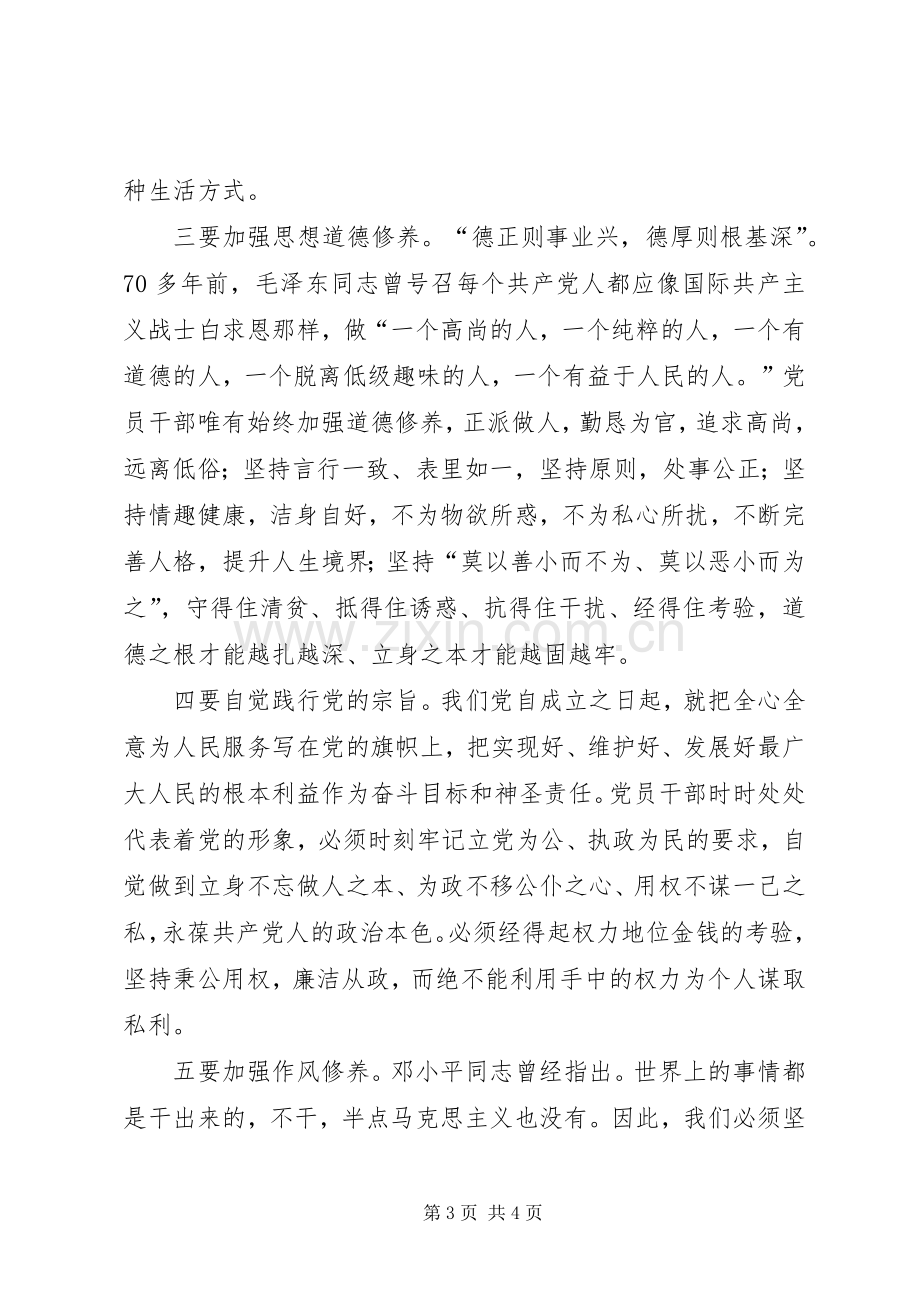 种生活方式。

三要加强思想道德修养。“德正则事业兴，德厚则根基深”。70多年前，毛泽东同志曾号召每个共产党人都应像国际共产主义战士白求恩那样，做“一个高尚的人，一个纯粹的人，一个有道德的人，一个脱离低级趣味的人，一个有益于人民的人。”党员干部唯有始终加强道德修养，正派做人，勤恳为官，追求高尚，远离低俗；坚持言行一致、表里如一，坚持原则，处事公正；坚持情趣健康，洁身自好，不为物欲所惑，不为私心所扰，不断完善人格，提升人生境界；坚持“莫以善小而不为、莫以恶小而为之”，守得住清贫、抵得住诱惑、抗得住干扰、经得住考验，道德之根才能越扎越深、立身之本才能越固越牢。

四要自觉践行党的宗旨。我们党自成立之日起，就把全心全意为人民服务写在党的旗帜上，把实现好、维护好、发展好最广大人民的根本利益作为奋斗目标和神圣责任。党员干部时时处处代表着党的形象，必须时刻牢记立党为公、执政为民的要求，自觉做到立身不忘做人之本、为政不移公仆之心、用权不谋一己之私，永葆共产党人的政治本色。必须经得起权力地位金钱的考验，坚持秉公用权，廉洁从政，而绝不能利用手中的权力为个人谋取私利。

五要加强作风修养。邓小平同志曾经指出。世界上的事情都是干出来的，不干，半点马克思主义也没有。因此，我们必须坚

第3页 共4页

www.zixin.com.cn